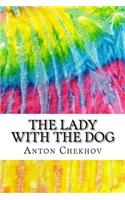 THE LADY WITH THE DOG

ANTON CHEKHOV